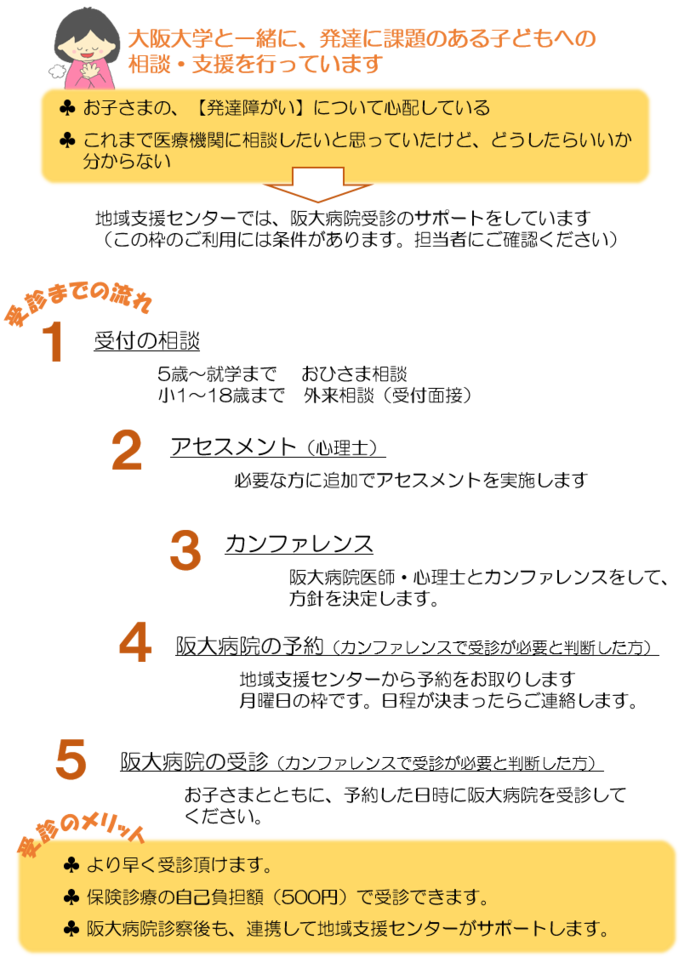 大阪大学と一緒に、発達に課題のある子どもへの相談・支援を行っています

♣ お子さまの、【発達障がい】について心配している

♣ これまで医療機関に相談したいと思っていたけど、どうしたらいいか分からない

地域支援センターでは、阪大病院受診のサポートをしています
（この枠のご利用には条件があります。担当者にご確認ください）

受診までの流れ

1 受付の相談

5歳～就学まで　おひさま相談
小1～18歳まで　外来相談（受付面接）

2 アセスメント（心理士）

必要な方に追加でアセスメントを実施します

3 カンファレンス

阪大病院医師・心理士とカンファレンスをして、方針を決定します。

4 阪大病院の予約（カンファレンスで受診が必要と判断した方）

地域支援センターから予約をお取りします
月曜日の枠です。日程が決まったらご連絡します。

5 阪大病院の受診（カンファレンスで受診が必要と判断した方）

お子さまとともに、予約した日時に阪大病院を受診してください。

受診のメリット

♣ より早く受診頂けます。

♣ 保険診療の自己負担額（500円）で受診できます。

♣ 阪大病院診察後も、連携して地域支援センターがサポートします。